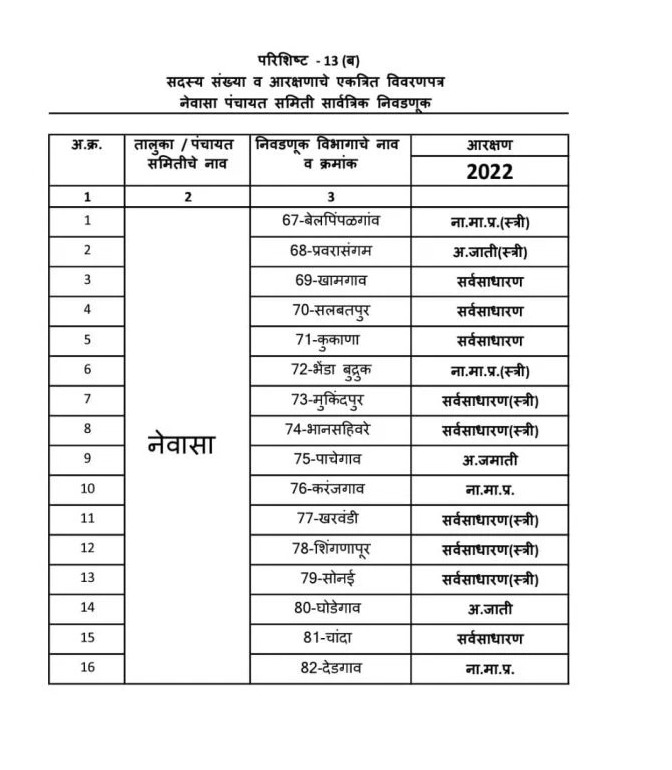 परिशिष्ट - 13 (ब)
सदस्य संख्या व आरक्षणाचे एकत्रित विवरणपत्र
नेवासा पंचायत समिती सार्वत्रिक निवडणूक

| अ.क्र. | तालुका / पंचायत समितीचे नाव | निवडणूक विभागाचे नाव व क्रमांक | आरक्षण 2022 |
|---|---|---|---|
| 1 | 2 | 3 | |
| 1 | नेवासा | 67-बेलपिंपळगांव | ना.मा.प्र.(स्त्री) |
| 2 | | 68-प्रवरासंगम | अ.जाती(स्त्री) |
| 3 | | 69-खामगाव | सर्वसाधारण |
| 4 | | 70-सलबतपुर | सर्वसाधारण |
| 5 | | 71-कुकाणा | सर्वसाधारण |
| 6 | | 72-भेंडा बुद्रुक | ना.मा.प्र.(स्त्री) |
| 7 | | 73-मुकिंदपुर | सर्वसाधारण(स्त्री) |
| 8 | | 74-भानसहिवरे | सर्वसाधारण(स्त्री) |
| 9 | | 75-पाचेगाव | अ.जमाती |
| 10 | | 76-करंजगाव | ना.मा.प्र. |
| 11 | | 77-खरवंडी | सर्वसाधारण(स्त्री) |
| 12 | | 78-शिंगणापूर | सर्वसाधारण(स्त्री) |
| 13 | | 79-सोनई | सर्वसाधारण(स्त्री) |
| 14 | | 80-घोडेगाव | अ.जाती |
| 15 | | 81-चांदा | सर्वसाधारण |
| 16 | | 82-देडगाव | ना.मा.प्र. |